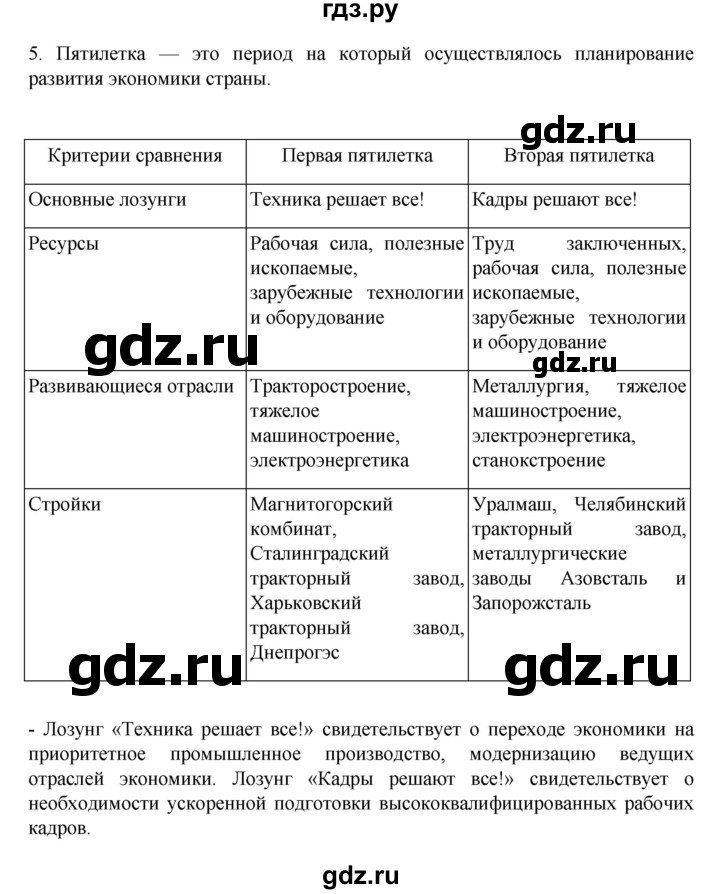 гдз.ру

5. Пятилетка — это период на который осуществлялось планирование развития экономики страны.

gdz.ru

| Критерии сравнения | Первая пятилетка | Вторая пятилетка |
|---|---|---|
| Основные лозунги | Техника решает все! | Кадры решают все! |
| Ресурсы | Рабочая сила, полезные ископаемые, зарубежные технологии и оборудование | Труд заключенных, рабочая сила, полезные ископаемые, зарубежные технологии и оборудование |
| Развивающиеся отрасли | Тракторостроение, тяжелое машиностроение, электроэнергетика | Металлургия, тяжелое машиностроение, электроэнергетика, станокстроение |
| Стройки | Магнитогорский комбинат, Сталинградский тракторный завод, Харьковский тракторный завод, Днепрогэс | Уралмаш, Челябинский тракторный завод, металлургические заводы Азовсталь и Запорожсталь |

gdz.ru

gdz.ru

gdz.ru

gdz.ru

- Лозунг «Техника решает все!» свидетельствует о переходе экономики на приоритетное промышленное производство, модернизацию ведущих отраслей экономики. Лозунг «Кадры решают все!» свидетельствует о необходимости ускоренной подготовки высококвалифицированных рабочих кадров.

gdz.ru